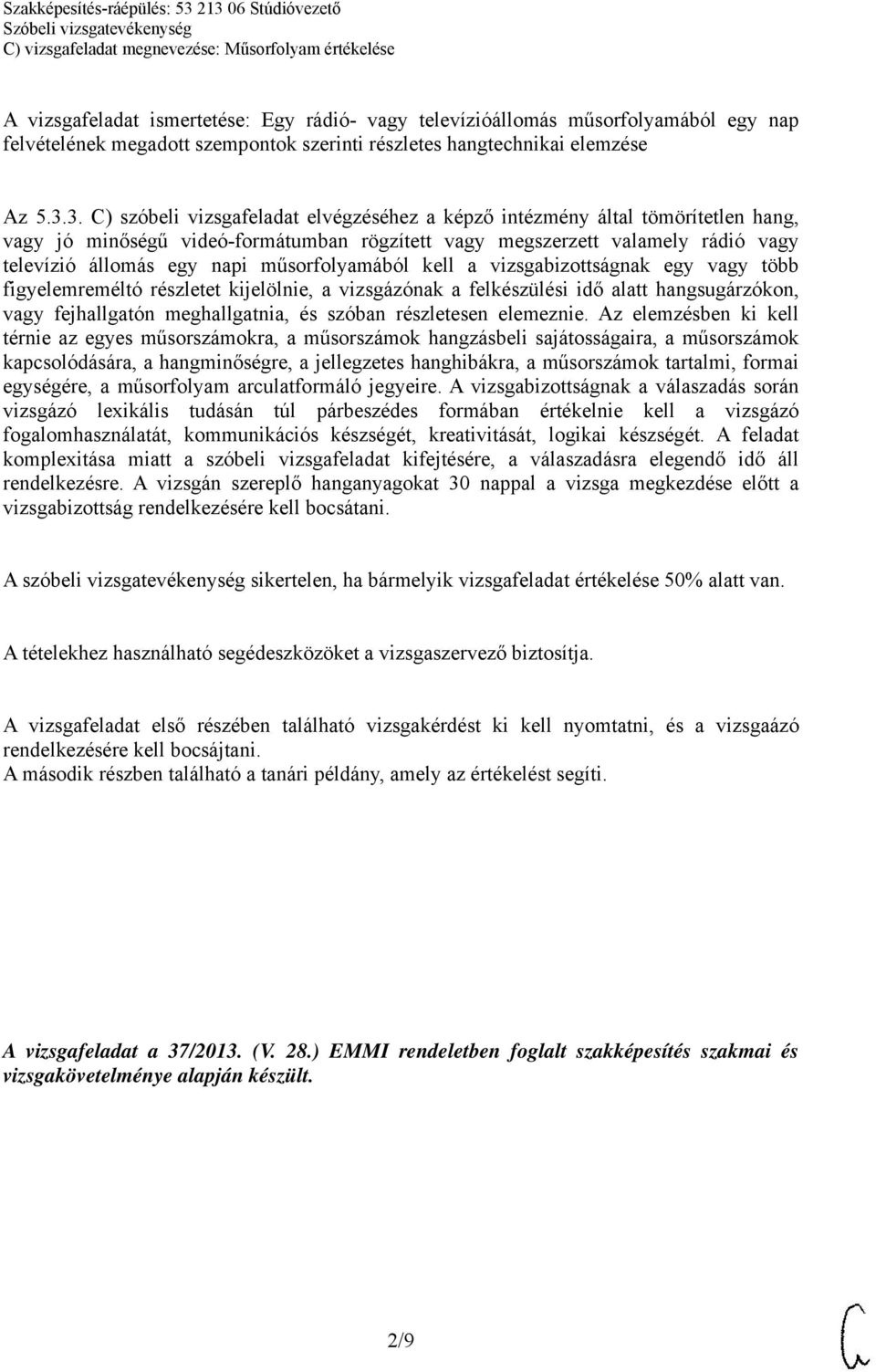 Szakképesítés-ráépülés: 53 213 06 Stúdióvezető
Szóbeli vizsgatevékenység
C) vizsgafeladat megnevezése: Műsorfolyam értékelése

A vizsgafeladat ismertetése: Egy rádió- vagy televízióállomás műsorfolyamából egy nap felvételének megadott szempontok szerinti részletes hangtechnikai elemzése

Az 5.3.3. C) szóbeli vizsgafeladat elvégzéséhez a képző intézmény által tömörítetlen hang, vagy jó minőségű videó-formátumban rögzített vagy megszerzett valamely rádió vagy televízió állomás egy napi műsorfolyamából kell a vizsgabizottságnak egy vagy több figyelemreméltó részletet kijelölnie, a vizsgázónak a felkészülési idő alatt hangsugárzókon, vagy fejhallgatón meghallgatnia, és szóban részletesen elemeznie. Az elemzésben ki kell térnie az egyes műsorszámokra, a műsorszámok hangzásbeli sajátosságaira, a műsorszámok kapcsolódására, a hangminőségre, a jellegzetes hanghibákra, a műsorszámok tartalmi, formai egységére, a műsorfolyam arculatformáló jegyeire. A vizsgabizottságnak a válaszadás során vizsgázó lexikális tudásán túl párbeszédes formában értékelnie kell a vizsgázó fogalomhasználatát, kommunikációs készségét, kreativitását, logikai készségét. A feladat komplexitása miatt a szóbeli vizsgafeladat kifejtésére, a válaszadásra elegendő idő áll rendelkezésre. A vizsgán szereplő hanganyagokat 30 nappal a vizsga megkezdése előtt a vizsgabizottság rendelkezésére kell bocsátani.

A szóbeli vizsgatevékenység sikertelen, ha bármelyik vizsgafeladat értékelése 50% alatt van.

A tételekhez használható segédeszközöket a vizsgaszervező biztosítja.

A vizsgafeladat első részében található vizsgakérdést ki kell nyomtatni, és a vizsgaázó rendelkezésére kell bocsájtani.
A második részben található a tanári példány, amely az értékelést segíti.

A vizsgafeladat a 37/2013. (V. 28.) EMMI rendeletben foglalt szakképesítés szakmai és vizsgakövetelménye alapján készült.

2/9